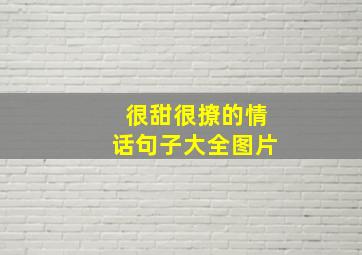 很甜很撩的情话句子大全图片